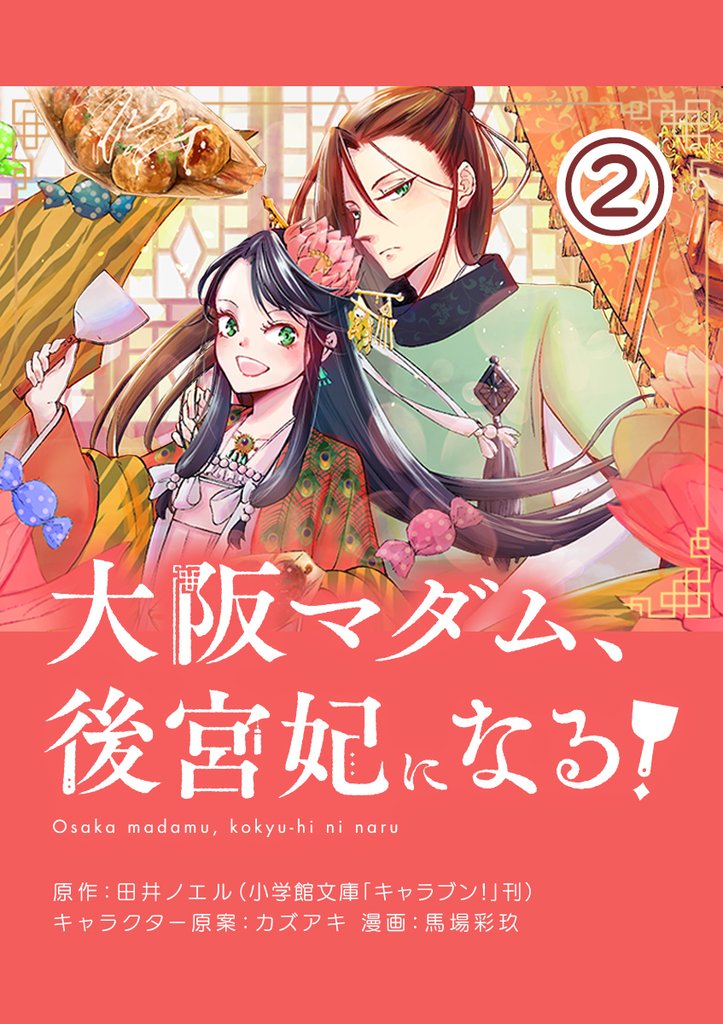 ②

大阪マダム、後宮妃になる!

Osaka madamu, kokyu-hi ni naru

原作:田井ノエル(小学館文庫「キャラブン!」刊)
キャラクター原案:カズアキ 漫画:馬場彩玖